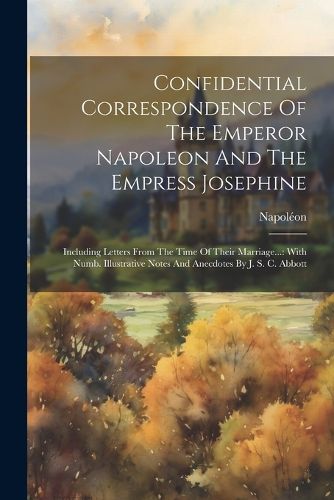 Confidential Correspondence Of The Emperor Napoleon And The Empress Josephine

Napoléon

Including Letters From The Time Of Their Marriage...: With Numb. Illustrative Notes And Anecdotes By J. S. C. Abbott